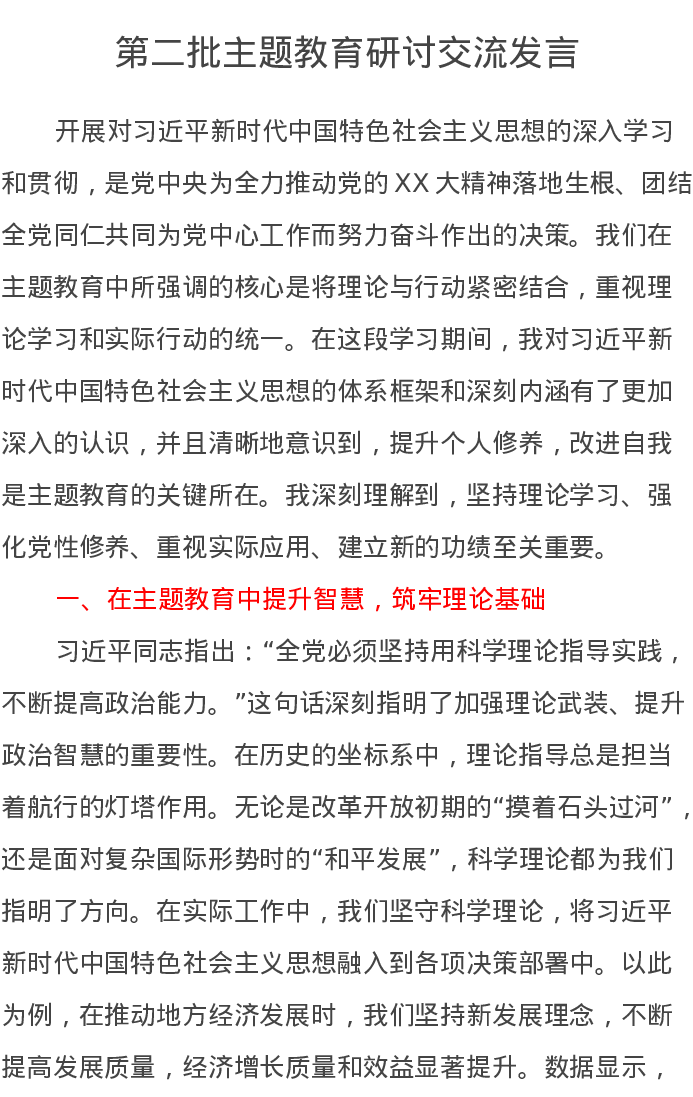 第二批主题教育研讨交流发言

开展对习近平新时代中国特色社会主义思想的深入学习和贯彻，是党中央为全力推动党的XX大精神落地生根、团结全党同仁共同为党中心工作而努力奋斗作出的决策。我们在主题教育中所强调的核心是将理论与行动紧密结合，重视理论学习和实际行动的统一。在这段学习期间，我对习近平新时代中国特色社会主义思想的体系框架和深刻内涵有了更加深入的认识，并且清晰地意识到，提升个人修养，改进自我是主题教育的关键所在。我深刻理解到，坚持理论学习、强化党性修养、重视实际应用、建立新的功绩至关重要。

一、在主题教育中提升智慧，筑牢理论基础

习近平同志指出：“全党必须坚持用科学理论指导实践，不断提高政治能力。”这句话深刻指明了加强理论武装、提升政治智慧的重要性。在历史的坐标系中，理论指导总是担当着航行的灯塔作用。无论是改革开放初期的“摸着石头过河”，还是面对复杂国际形势时的“和平发展”，科学理论都为我们指明了方向。在实际工作中，我们坚守科学理论，将习近平新时代中国特色社会主义思想融入到各项决策部署中。以此为例，在推动地方经济发展时，我们坚持新发展理念，不断提高发展质量，经济增长质量和效益显著提升。数据显示，